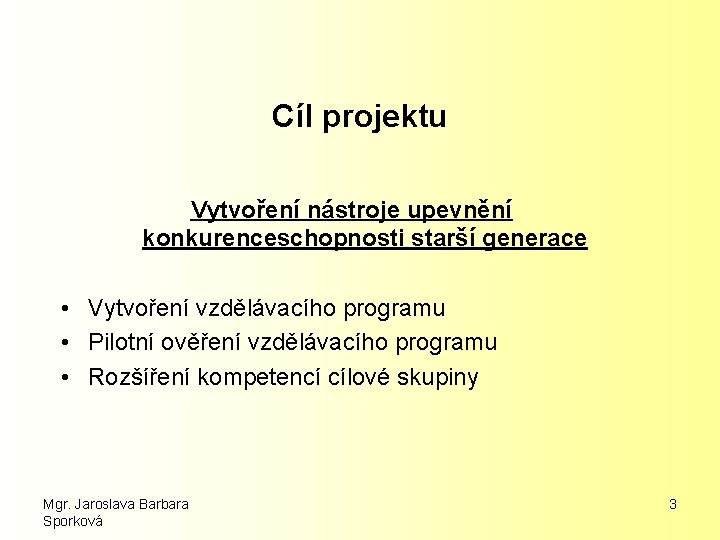 Cíl projektu

Vytvoření nástroje upevnění konkurenceschopnosti starší generace

• Vytvoření vzdělávacího programu
• Pilotní ověření vzdělávacího programu
• Rozšíření kompetencí cílové skupiny

Mgr. Jaroslava Barbara Sporková

3